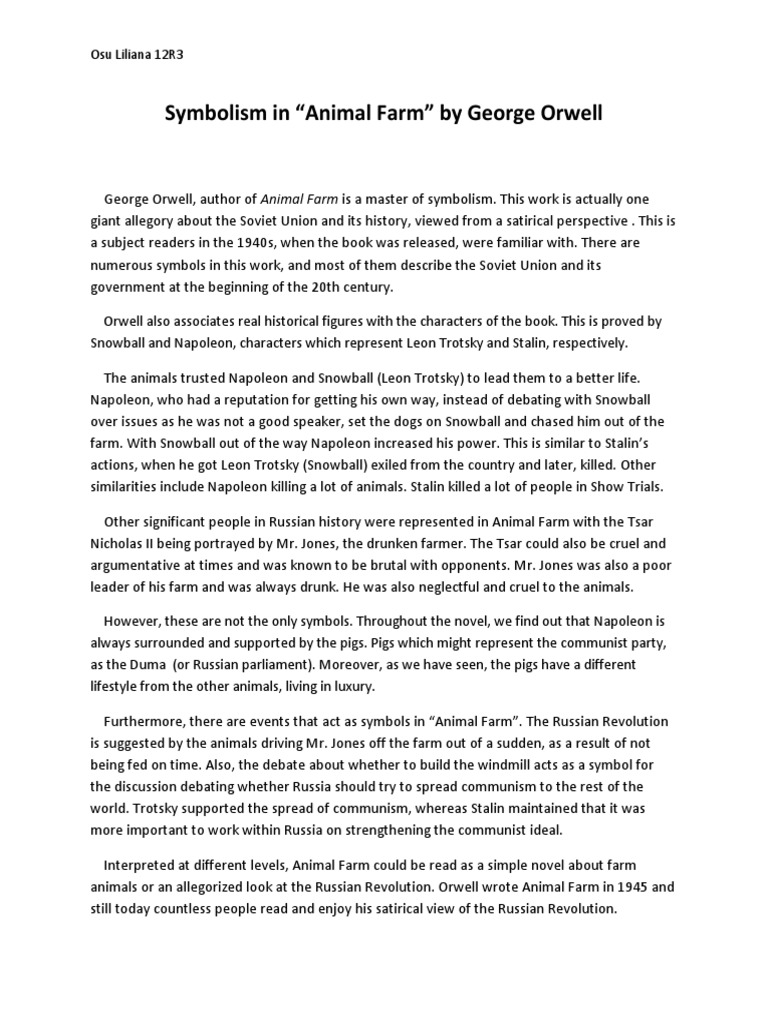 Osu Liliana 12R3

Symbolism in “Animal Farm” by George Orwell

George Orwell, author of Animal Farm is a master of symbolism. This work is actually one giant allegory about the Soviet Union and its history, viewed from a satirical perspective . This is a subject readers in the 1940s, when the book was released, were familiar with. There are numerous symbols in this work, and most of them describe the Soviet Union and its government at the beginning of the 20th century.

Orwell also associates real historical figures with the characters of the book. This is proved by Snowball and Napoleon, characters which represent Leon Trotsky and Stalin, respectively.

The animals trusted Napoleon and Snowball (Leon Trotsky) to lead them to a better life. Napoleon, who had a reputation for getting his own way, instead of debating with Snowball over issues as he was not a good speaker, set the dogs on Snowball and chased him out of the farm. With Snowball out of the way Napoleon increased his power. This is similar to Stalin’s actions, when he got Leon Trotsky (Snowball) exiled from the country and later, killed. Other similarities include Napoleon killing a lot of animals. Stalin killed a lot of people in Show Trials.

Other significant people in Russian history were represented in Animal Farm with the Tsar Nicholas II being portrayed by Mr. Jones, the drunken farmer. The Tsar could also be cruel and argumentative at times and was known to be brutal with opponents. Mr. Jones was also a poor leader of his farm and was always drunk. He was also neglectful and cruel to the animals.

However, these are not the only symbols. Throughout the novel, we find out that Napoleon is always surrounded and supported by the pigs. Pigs which might represent the communist party, as the Duma  (or Russian parliament). Moreover, as we have seen, the pigs have a different lifestyle from the other animals, living in luxury.

Furthermore, there are events that act as symbols in “Animal Farm”. The Russian Revolution is suggested by the animals driving Mr. Jones off the farm out of a sudden, as a result of not being fed on time. Also, the debate about whether to build the windmill acts as a symbol for the discussion debating whether Russia should try to spread communism to the rest of the world. Trotsky supported the spread of communism, whereas Stalin maintained that it was more important to work within Russia on strengthening the communist ideal.

Interpreted at different levels, Animal Farm could be read as a simple novel about farm animals or an allegorized look at the Russian Revolution. Orwell wrote Animal Farm in 1945 and still today countless people read and enjoy his satirical view of the Russian Revolution.